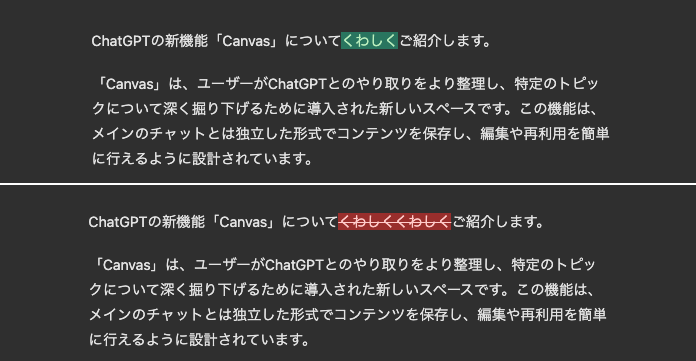 ChatGPTの新機能「Canvas」についてくわしくご紹介します。

「Canvas」は、ユーザーがChatGPTとのやり取りをより整理し、特定のトピックについて深く掘り下げるために導入された新しいスペースです。この機能は、メインのチャットとは独立した形式でコンテンツを保存し、編集や再利用を簡単に行えるように設計されています。

ChatGPTの新機能「Canvas」についてくわしくくわしくご紹介します。

「Canvas」は、ユーザーがChatGPTとのやり取りをより整理し、特定のトピックについて深く掘り下げるために導入された新しいスペースです。この機能は、メインのチャットとは独立した形式でコンテンツを保存し、編集や再利用を簡単に行えるように設計されています。